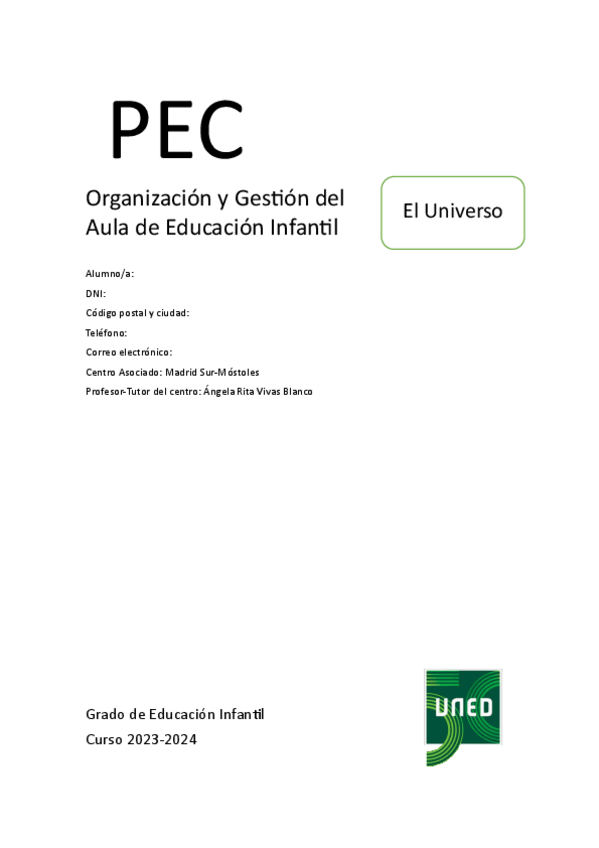 PEC

Organización y Gestión del Aula de Educación Infantil

El Universo

Alumno/a:

DNI:

Código postal y ciudad:

Teléfono:

Correo electrónico:

Centro Asociado: Madrid Sur-Móstoles

Profesor-Tutor del centro: Ángela Rita Vivas Blanco

Grado de Educación Infantil

Curso 2023-2024

UNED